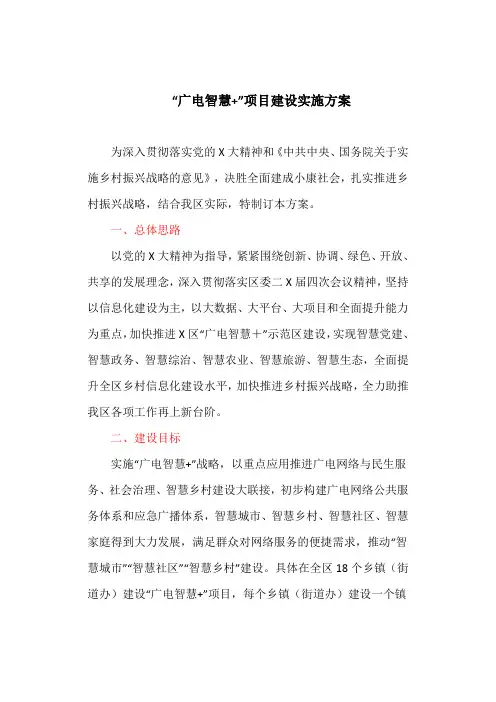 “广电智慧+”项目建设实施方案

为深入贯彻落实党的X大精神和《中共中央、国务院关于实施乡村振兴战略的意见》，决胜全面建成小康社会，扎实推进乡村振兴战略，结合我区实际，特制订本方案。

一、总体思路

以党的X大精神为指导，紧紧围绕创新、协调、绿色、开放、共享的发展理念，深入贯彻落实区委二X届四次会议精神，坚持以信息化建设为主，以大数据、大平台、大项目和全面提升能力为重点，加快推进X区“广电智慧＋”示范区建设，实现智慧党建、智慧政务、智慧综治、智慧农业、智慧旅游、智慧生态，全面提升全区乡村信息化建设水平，加快推进乡村振兴战略，全力助推我区各项工作再上新台阶。

二、建设目标

实施“广电智慧+”战略，以重点应用推进广电网络与民生服务、社会治理、智慧乡村建设大联接，初步构建广电网络公共服务体系和应急广播体系，智慧城市、智慧乡村、智慧社区、智慧家庭得到大力发展，满足群众对网络服务的便捷需求，推动“智慧城市”“智慧社区”“智慧乡村”建设。具体在全区18个乡镇（街道办）建设“广电智慧+”项目，每个乡镇（街道办）建设一个镇